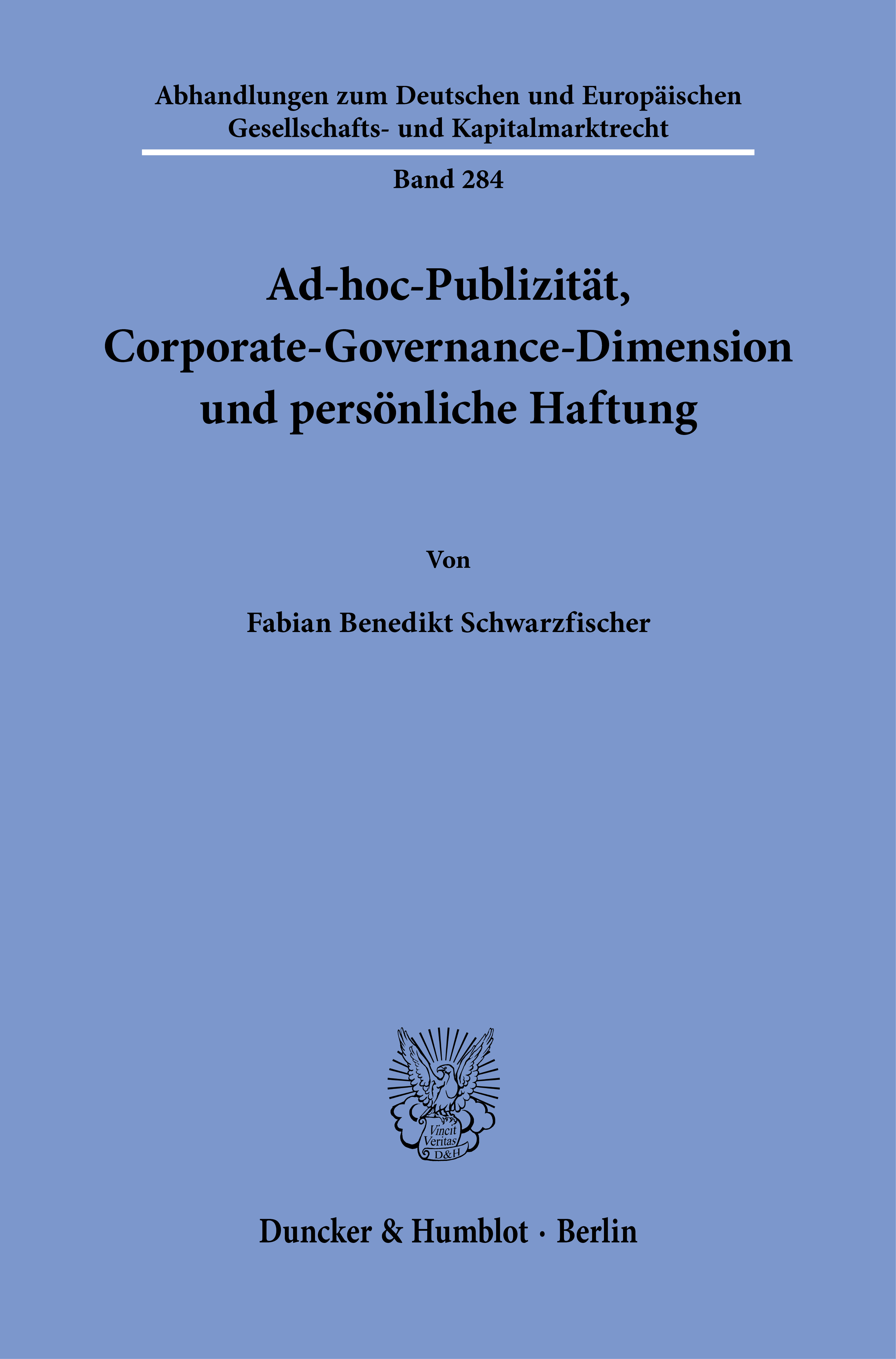 Abhandlungen zum Deutschen und Europäischen
Gesellschafts- und Kapitalmarktrecht

Band 284

Ad-hoc-Publizität,
Corporate-Governance-Dimension
und persönliche Haftung

Von

Fabian Benedikt Schwarzfischer

Vincit Veritas D&H

Duncker & Humblot · Berlin